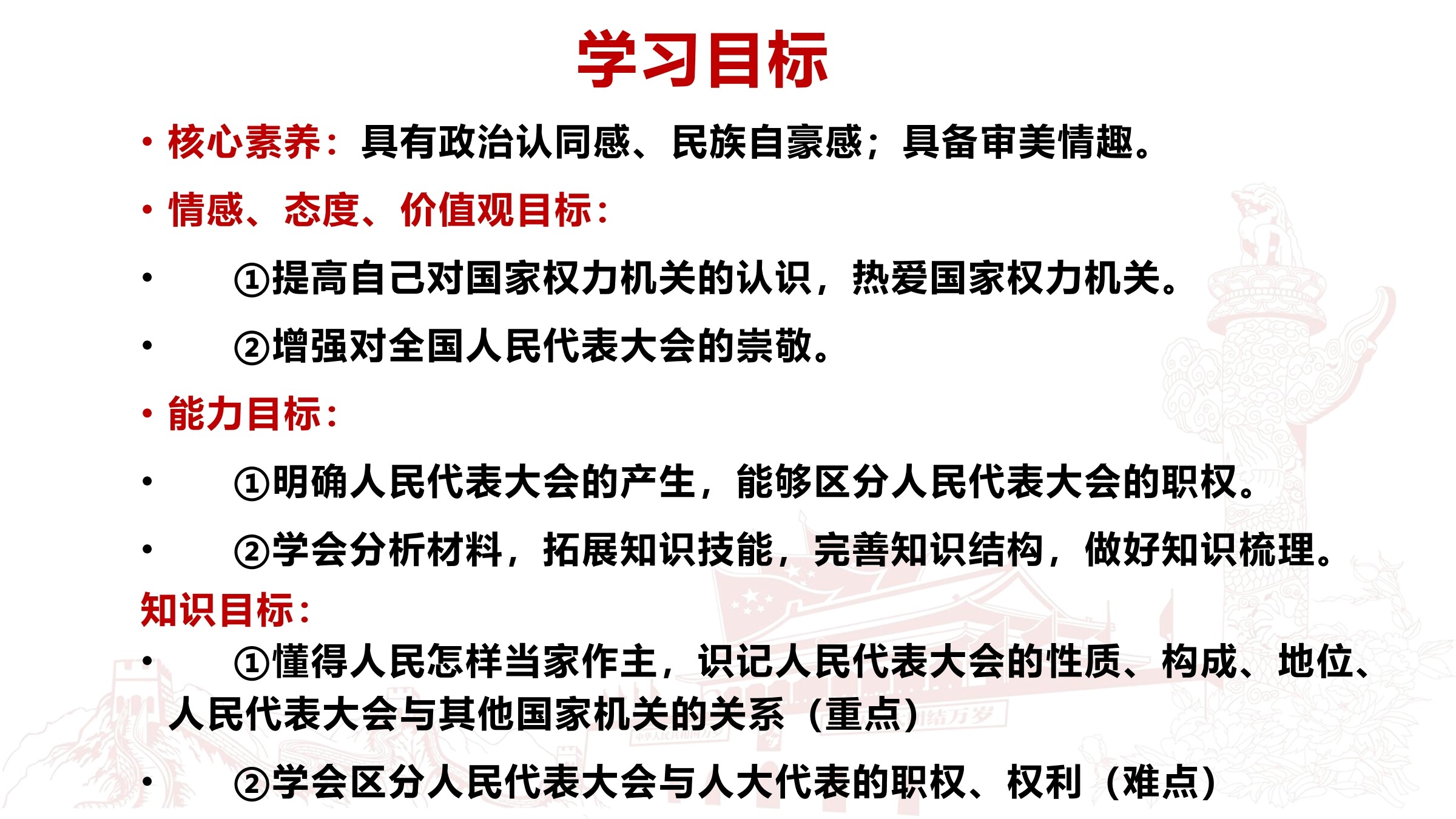 学习目标

• 核心素养：具有政治认同感、民族自豪感；具备审美情趣。

• 情感、态度、价值观目标：

• ①提高自己对国家权力机关的认识，热爱国家权力机关。

• ②增强对全国人民代表大会的崇敬。

• 能力目标：

• ①明确人民代表大会的产生，能够区分人民代表大会的职权。

• ②学会分析材料，拓展知识技能，完善知识结构，做好知识梳理。

知识目标：

• ①懂得人民怎样当家作主，识记人民代表大会的性质、构成、地位、人民代表大会与其他国家机关的关系（重点）

• ②学会区分人民代表大会与人大代表的职权、权利（难点）